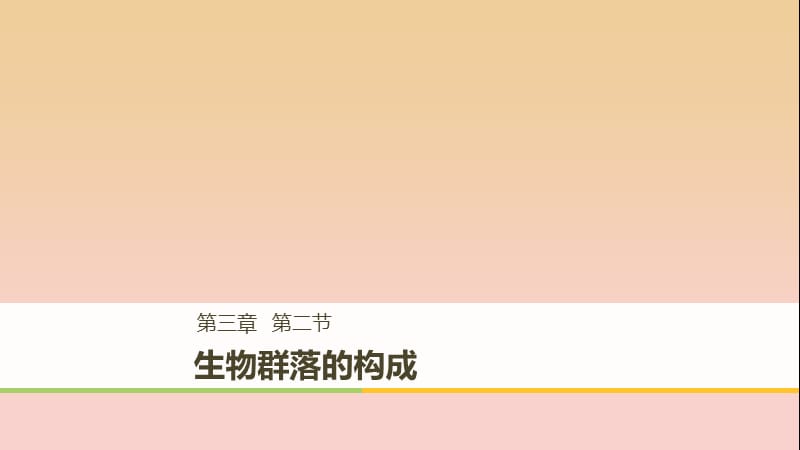 第三章　第二节

生物群落的构成